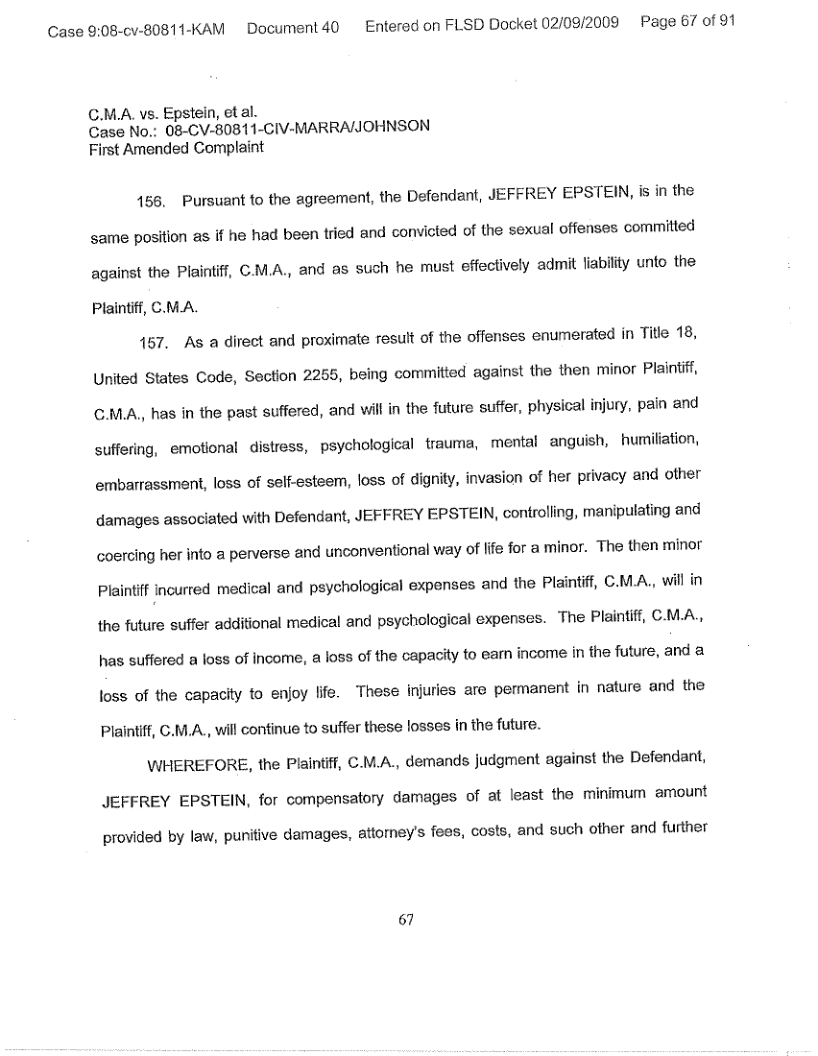 Case 9:08-cv-80811-KAM Document 40 Entered on FLSD Docket 02/09/2009 Page 67 of 91

C.M.A. vs. Epstein, et al.
Case No.: 08-CV-80811-CIV-MARRA/JOHNSON
First Amended Complaint

156. Pursuant to the agreement, the Defendant, JEFFREY EPSTEIN, is in the same position as if he had been tried and convicted of the sexual offenses committed against the Plaintiff, C.M.A., and as such he must effectively admit liability unto the Plaintiff, C.M.A.

157. As a direct and proximate result of the offenses enumerated in Title 18, United States Code, Section 2255, being committed against the then minor Plaintiff, C.M.A., has in the past suffered, and will in the future suffer, physical injury, pain and suffering, emotional distress, psychological trauma, mental anguish, humiliation, embarrassment, loss of self-esteem, loss of dignity, invasion of her privacy and other damages associated with Defendant, JEFFREY EPSTEIN, controlling, manipulating and coercing her into a perverse and unconventional way of life for a minor. The then minor Plaintiff incurred medical and psychological expenses and the Plaintiff, C.M.A., will in the future suffer additional medical and psychological expenses. The Plaintiff, C.M.A., has suffered a loss of income, a loss of the capacity to earn income in the future, and a loss of the capacity to enjoy life. These injuries are permanent in nature and the Plaintiff, C.M.A., will continue to suffer these losses in the future.

WHEREFORE, the Plaintiff, C.M.A., demands judgment against the Defendant, JEFFREY EPSTEIN, for compensatory damages of at least the minimum amount provided by law, punitive damages, attorney's fees, costs, and such other and further

67